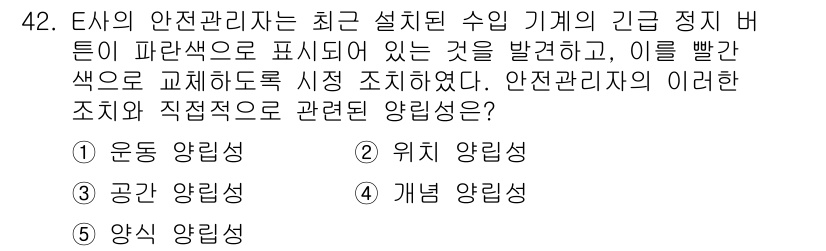 42. E사의 안전관리자는 최근 설치된 수입 기계의 긴급 정지 버튼이 파란색으로 표시되어 있는 것을 발견하고, 이를 빨간색으로 교체하도록 시정 조치하였다. 안전관리자의 이러한 조치와 직접적으로 관련된 양립성은?

① 운동 양립성
② 위치 양립성
③ 공간 양립성
④ 개념 양립성
⑤ 양식 양립성